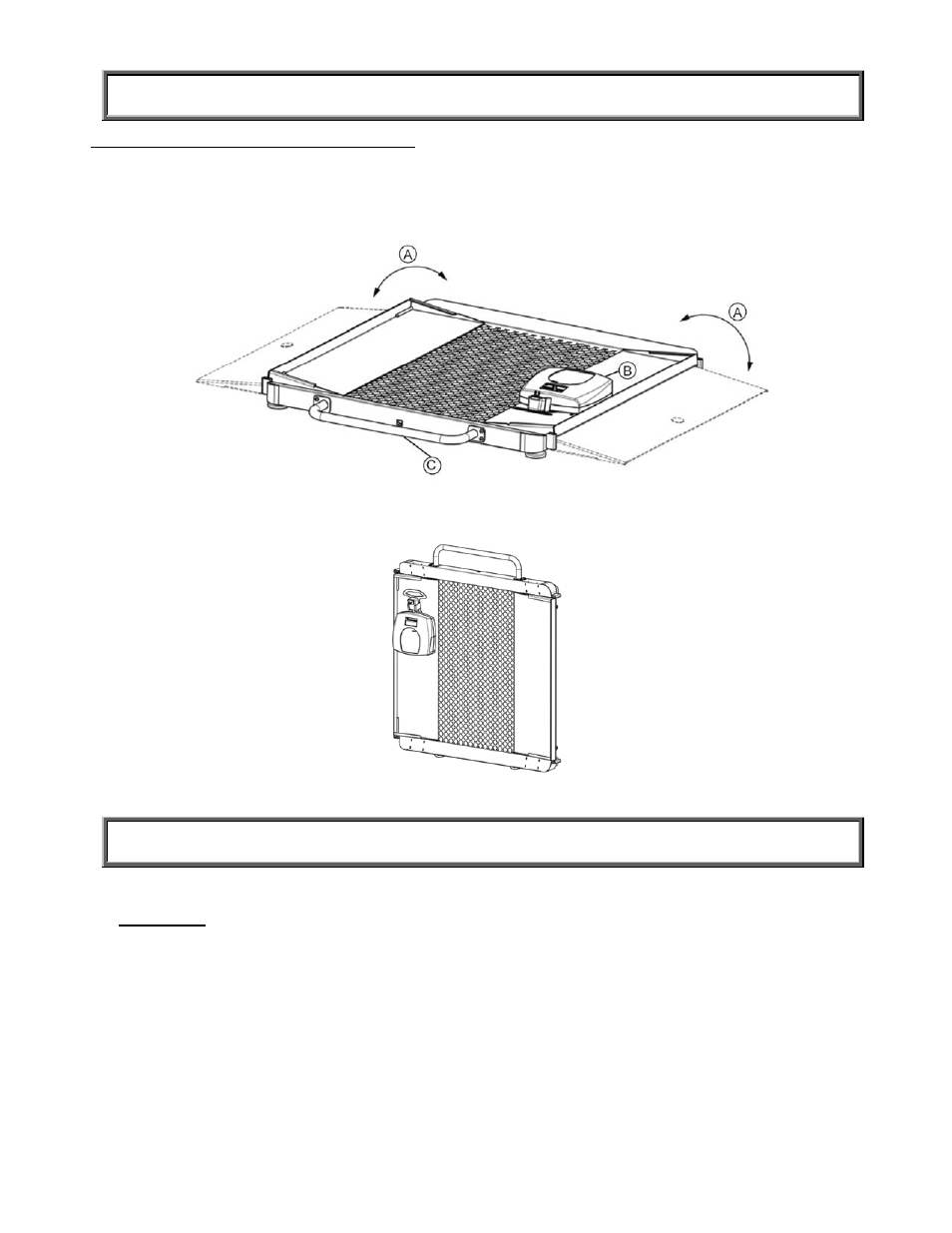 A

A

B

C